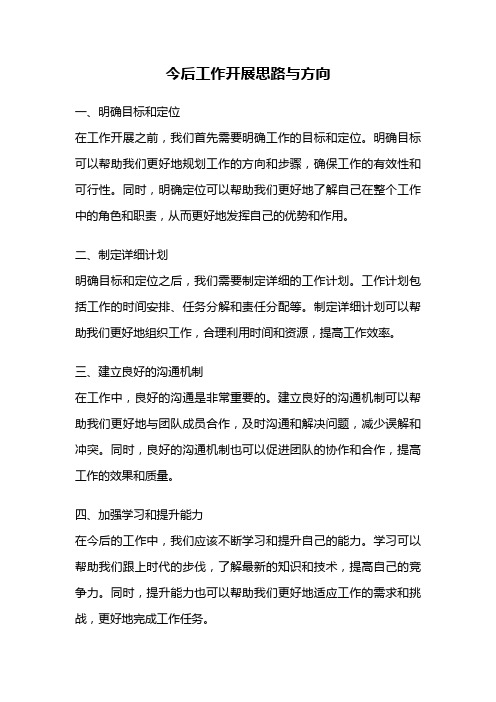 今后工作开展思路与方向

一、明确目标和定位

在工作开展之前，我们首先需要明确工作的目标和定位。明确目标可以帮助我们更好地规划工作的方向和步骤，确保工作的有效性和可行性。同时，明确定位可以帮助我们更好地了解自己在整个工作中的角色和职责，从而更好地发挥自己的优势和作用。

二、制定详细计划

明确目标和定位之后，我们需要制定详细的工作计划。工作计划包括工作的时间安排、任务分解和责任分配等。制定详细计划可以帮助我们更好地组织工作，合理利用时间和资源，提高工作效率。

三、建立良好的沟通机制

在工作中，良好的沟通是非常重要的。建立良好的沟通机制可以帮助我们更好地与团队成员合作，及时沟通和解决问题，减少误解和冲突。同时，良好的沟通机制也可以促进团队的协作和合作，提高工作的效果和质量。

四、加强学习和提升能力

在今后的工作中，我们应该不断学习和提升自己的能力。学习可以帮助我们跟上时代的步伐，了解最新的知识和技术，提高自己的竞争力。同时，提升能力也可以帮助我们更好地适应工作的需求和挑战，更好地完成工作任务。